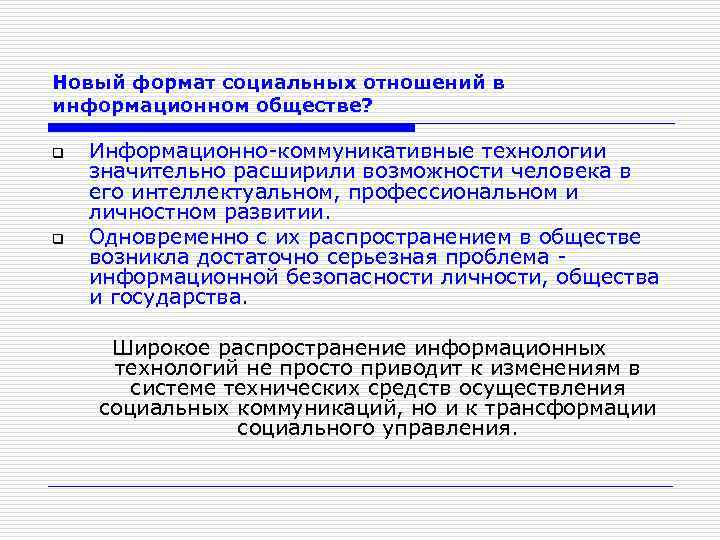 Новый формат социальных отношений в информационном обществе?

Информационно-коммуникативные технологии значительно расширили возможности человека в его интеллектуальном, профессиональном и личностном развитии.

Одновременно с их распространением в обществе возникла достаточно серьезная проблема - информационной безопасности личности, общества и государства.

Широкое распространение информационных технологий не просто приводит к изменениям в системе технических средств осуществления социальных коммуникаций, но и к трансформации социального управления.